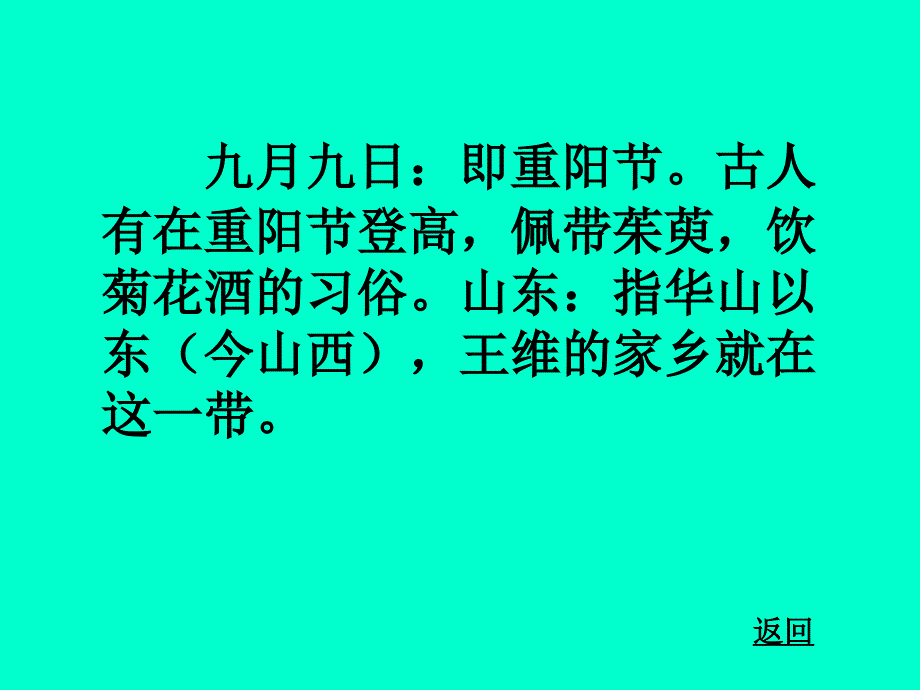 九月九日：即重阳节。古人有在重阳节登高，佩带茱萸，饮菊花酒的习俗。山东：指华山以东（今山西），王维的家乡就在这一带。

返回